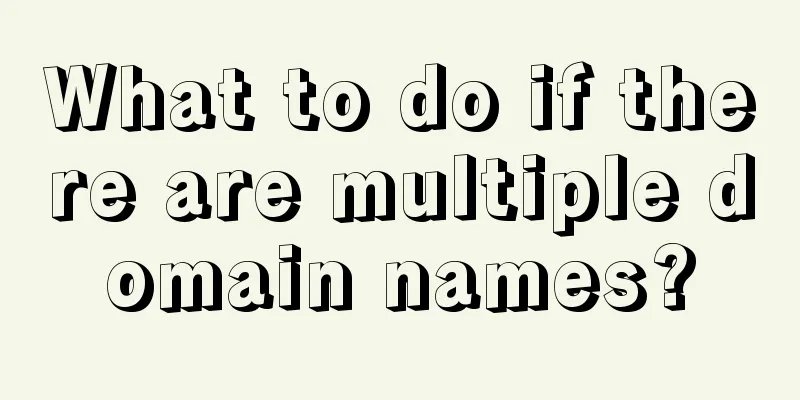 What to do if there are multiple domain names?